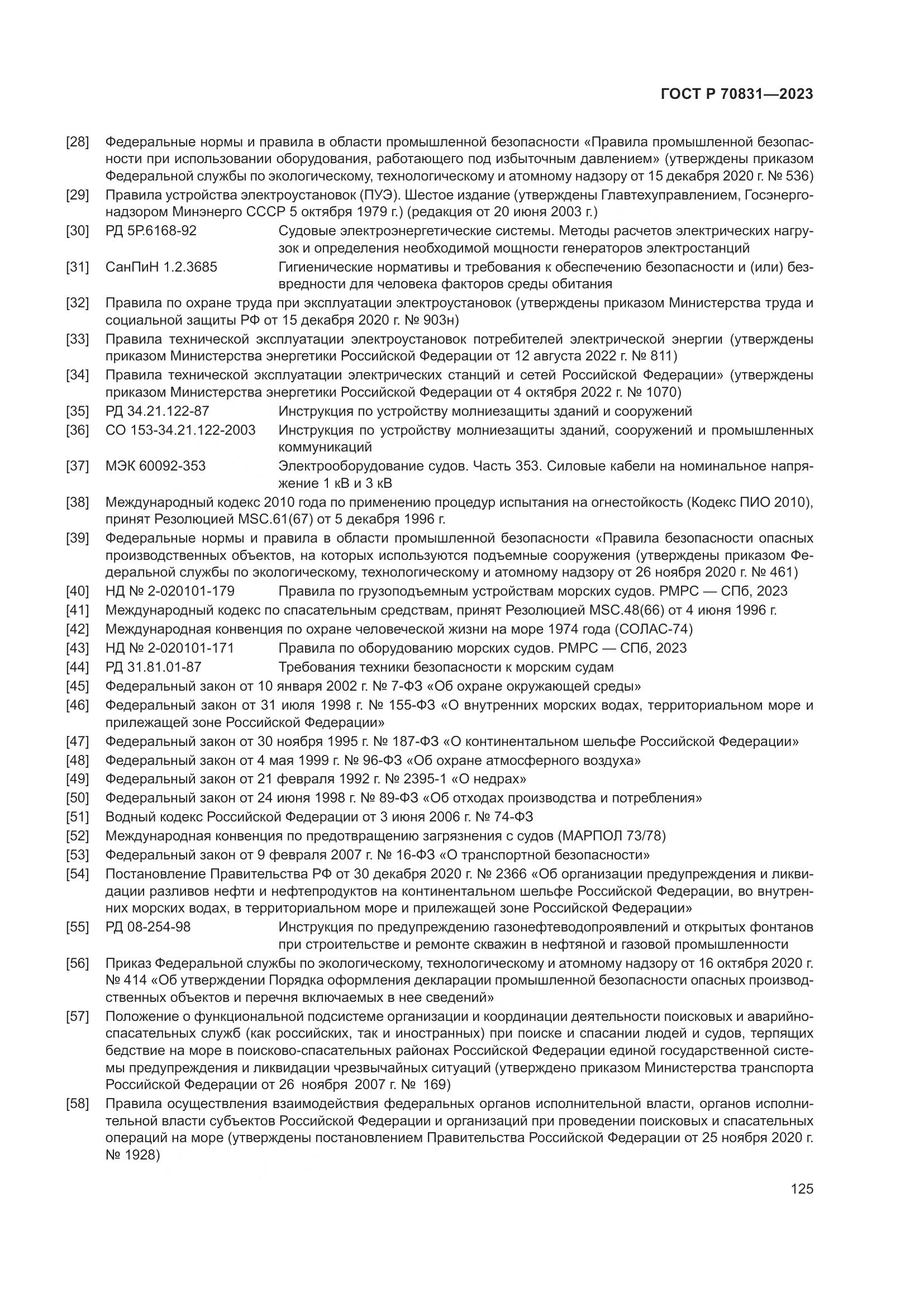 ГОСТ Р 70831—2023

[28] Федеральные нормы и правила в области промышленной безопасности «Правила промышленной безопасности при использовании оборудования, работающего под избыточным давлением» (утверждены приказом Федеральной службы по экологическому, технологическому и атомному надзору от 15 декабря 2020 г. № 536)

[29] Правила устройства электроустановок (ПУЭ). Шестое издание (утверждены Главтехуправлением, Госэнергонадзором Минэнерго СССР 5 октября 1979 г.) (редакция от 20 июня 2003 г.)

[30] РД 5Р.6168-92 Судовые электроэнергетические системы. Методы расчетов электрических нагрузок и определения необходимой мощности генераторов электростанций

[31] СанПиН 1.2.3685 Гигиенические нормативы и требования к обеспечению безопасности и (или) безвредности для человека факторов среды обитания

[32] Правила по охране труда при эксплуатации электроустановок (утверждены приказом Министерства труда и социальной защиты РФ от 15 декабря 2020 г. № 903н)

[33] Правила технической эксплуатации электроустановок потребителей электрической энергии (утверждены приказом Министерства энергетики Российской Федерации от 12 августа 2022 г. № 811)

[34] Правила технической эксплуатации электрических станций и сетей Российской Федерации» (утверждены приказом Министерства энергетики Российской Федерации от 4 октября 2022 г. № 1070)

[35] РД 34.21.122-87 Инструкция по устройству молниезащиты зданий и сооружений

[36] СО 153-34.21.122-2003 Инструкция по устройству молниезащиты зданий, сооружений и промышленных коммуникаций

[37] МЭК 60092-353 Электрооборудование судов. Часть 353. Силовые кабели на номинальное напряжение 1 кВ и 3 кВ

[38] Международный кодекс 2010 года по применению процедур испытания на огнестойкость (Кодекс ПИО 2010), принят Резолюцией MSC.61(67) от 5 декабря 1996 г.

[39] Федеральные нормы и правила в области промышленной безопасности «Правила безопасности опасных производственных объектов, на которых используются подъемные сооружения (утверждены приказом Федеральной службы по экологическому, технологическому и атомному надзору от 26 ноября 2020 г. № 461)

[40] НД № 2-020101-179 Правила по грузоподъемным устройствам морских судов. РМРС — СПб, 2023

[41] Международный кодекс по спасательным средствам, принят Резолюцией MSC.48(66) от 4 июня 1996 г.

[42] Международная конвенция по охране человеческой жизни на море 1974 года (СОЛАС-74)

[43] НД № 2-020101-171 Правила по оборудованию морских судов. РМРС — СПб, 2023

[44] РД 31.81.01-87 Требования техники безопасности к морским судам

[45] Федеральный закон от 10 января 2002 г. № 7-ФЗ «Об охране окружающей среды»

[46] Федеральный закон от 31 июля 1998 г. № 155-ФЗ «О внутренних морских водах, территориальном море и прилежащей зоне Российской Федерации»

[47] Федеральный закон от 30 ноября 1995 г. № 187-ФЗ «О континентальном шельфе Российской Федерации»

[48] Федеральный закон от 4 мая 1999 г. № 96-ФЗ «Об охране атмосферного воздуха»

[49] Федеральный закон от 21 февраля 1992 г. № 2395-1 «О недрах»

[50] Федеральный закон от 24 июня 1998 г. № 89-ФЗ «Об отходах производства и потребления»

[51] Водный кодекс Российской Федерации от 3 июня 2006 г. № 74-ФЗ

[52] Международная конвенция по предотвращению загрязнения с судов (МАРПОЛ 73/78)

[53] Федеральный закон от 9 февраля 2007 г. № 16-ФЗ «О транспортной безопасности»

[54] Постановление Правительства РФ от 30 декабря 2020 г. № 2366 «Об организации предупреждения и ликвидации разливов нефти и нефтепродуктов на континентальном шельфе Российской Федерации, во внутренних морских водах, в территориальном море и прилежащей зоне Российской Федерации»

[55] РД 08-254-98 Инструкция по предупреждению газонефтеводопроявлений и открытых фонтанов при строительстве и ремонте скважин в нефтяной и газовой промышленности

[56] Приказ Федеральной службы по экологическому, технологическому и атомному надзору от 16 октября 2020 г. № 414 «Об утверждении Порядка оформления декларации промышленной безопасности опасных производственных объектов и перечня включаемых в нее сведений»

[57] Положение о функциональной подсистеме организации и координации деятельности поисковых и аварийно-спасательных служб (как российских, так и иностранных) при поиске и спасании людей и судов, терпящих бедствие на море в поисково-спасательных районах Российской Федерации единой государственной системы предупреждения и ликвидации чрезвычайных ситуаций (утверждено приказом Министерства транспорта Российской Федерации от 26 ноября 2007 г. № 169)

[58] Правила осуществления взаимодействия федеральных органов исполнительной власти, органов исполнительной власти субъектов Российской Федерации и организаций при проведении поисковых и спасательных операций на море (утверждены постановлением Правительства Российской Федерации от 25 ноября 2020 г. № 1928)

125